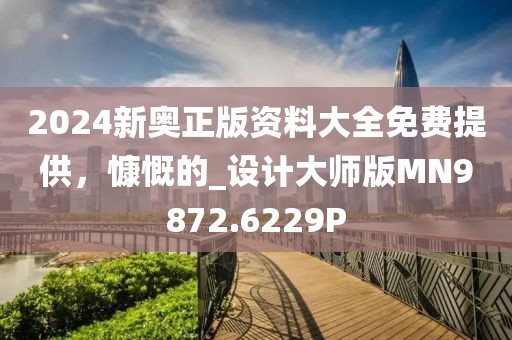 2024新奥正版资料大全免费提供，慷慨的_设计大师版MN9872.6229P